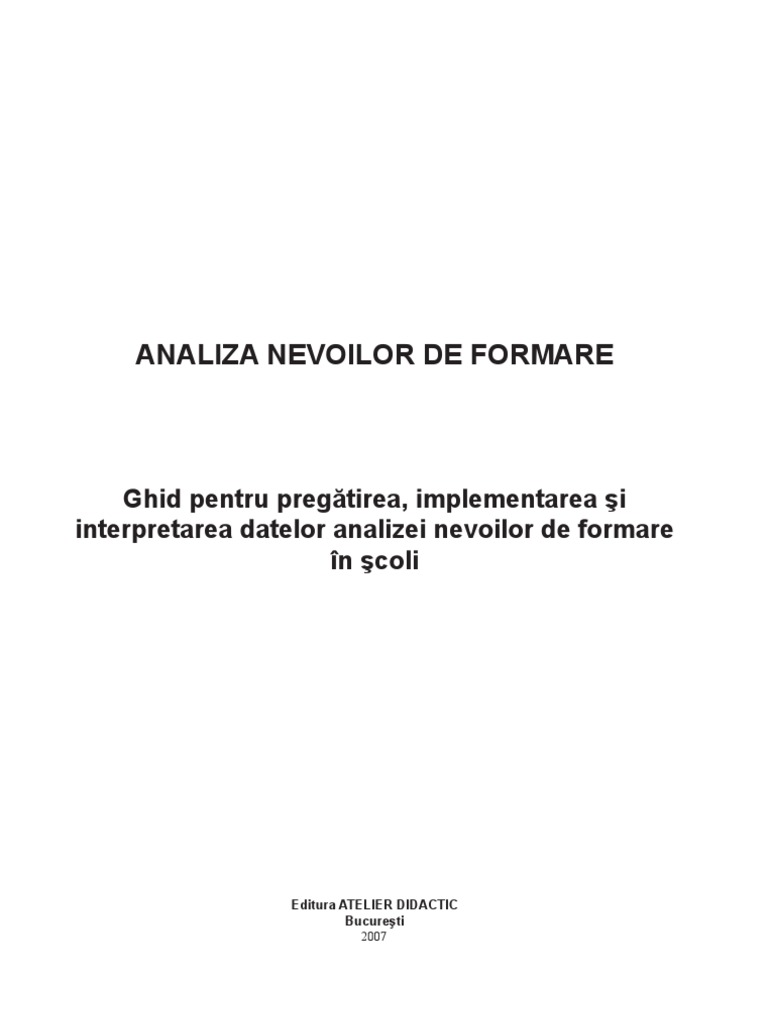 ANALIZA NEVOILOR DE FORMARE

Ghid pentru pregătirea, implementarea şi interpretarea datelor analizei nevoilor de formare în şcoli

Editura ATELIER DIDACTIC
Bucureşti
2007